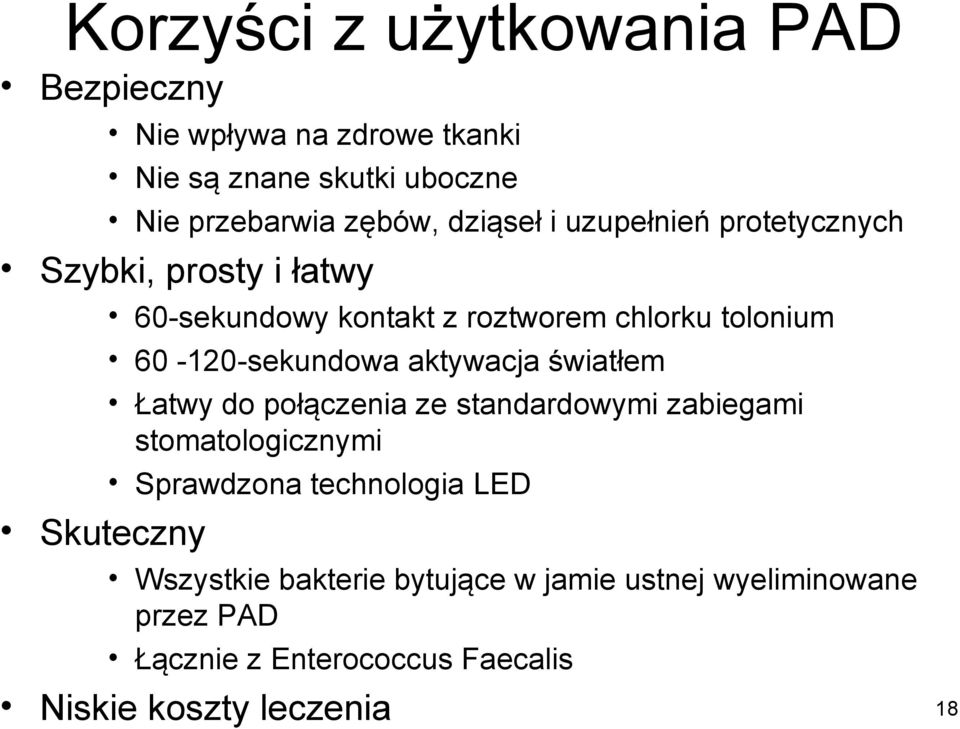 Korzyści z użytkowania PAD

• Bezpieczny
  • Nie wpływa na zdrowe tkanki
  • Nie są znane skutki uboczne
  • Nie przebarwia zębów, dziąseł i uzupełnień protetycznych
• Szybki, prosty i łatwy
  • 60-sekundowy kontakt z roztworem chlorku tolonium
  • 60 -120-sekundowa aktywacja światłem
  • Łatwy do połączenia ze standardowymi zabiegami stomatologicznymi
  • Sprawdzona technologia LED
• Skuteczny
  • Wszystkie bakterie bytujące w jamie ustnej wyeliminowane przez PAD
  • Łącznie z Enterococcus Faecalis
• Niskie koszty leczenia

18